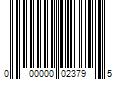 0 00000 02379 5